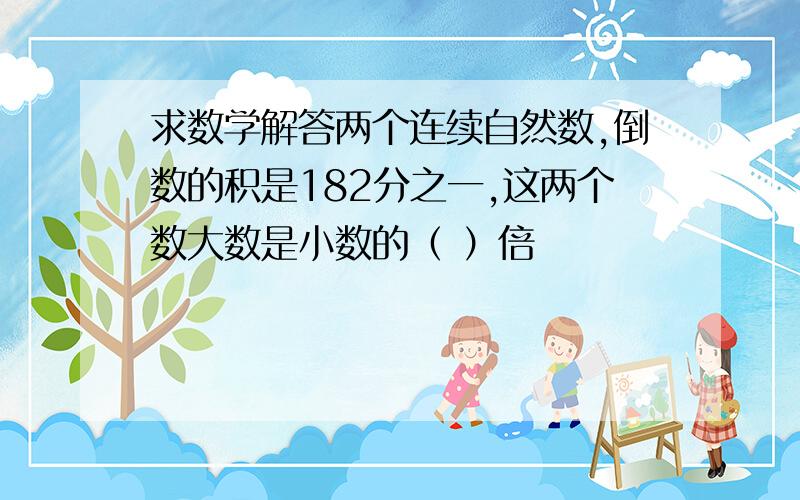 求数学解答两个连续自然数,倒数的积是182分之一,这两个数大数是小数的（ ）倍